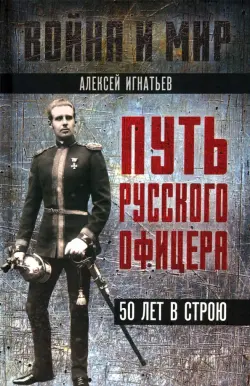 ВОЙНА И МИР

АЛЕКСЕЙ ИГНАТЬЕВ

ПУТЬ РУССКОГО ОФИЦЕРА

50 ЛЕТ В СТРОЮ